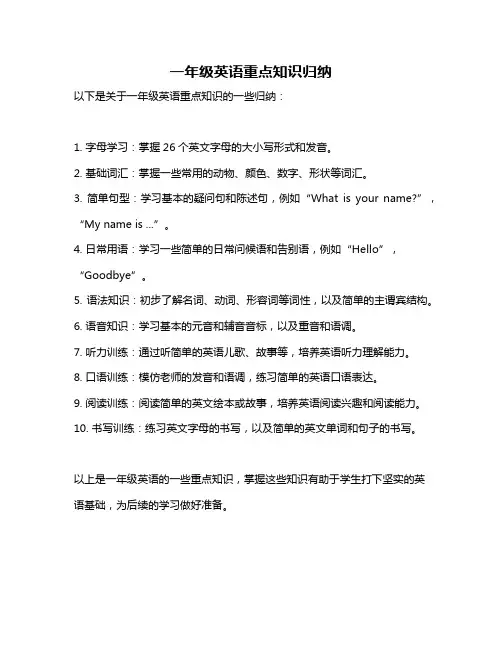 一年级英语重点知识归纳

以下是关于一年级英语重点知识的一些归纳：

1. 字母学习：掌握 26 个英文字母的大小写形式和发音。

2. 基础词汇：掌握一些常用的动物、颜色、数字、形状等词汇。

3. 简单句型：学习基本的疑问句和陈述句，例如“What is your name?”，“My name is ...”。

4. 日常用语：学习一些简单的日常问候语和告别语，例如“Hello”，“Goodbye”。

5. 语法知识：初步了解名词、动词、形容词等词性，以及简单的主谓宾结构。

6. 语音知识：学习基本的元音和辅音音标，以及重音和语调。

7. 听力训练：通过听简单的英语儿歌、故事等，培养英语听力理解能力。

8. 口语训练：模仿老师的发音和语调，练习简单的英语口语表达。

9. 阅读训练：阅读简单的英文绘本或故事，培养英语阅读兴趣和阅读能力。

10. 书写训练：练习英文字母的书写，以及简单的英文单词和句子的书写。

以上是一年级英语的一些重点知识，掌握这些知识有助于学生打下坚实的英语基础，为后续的学习做好准备。